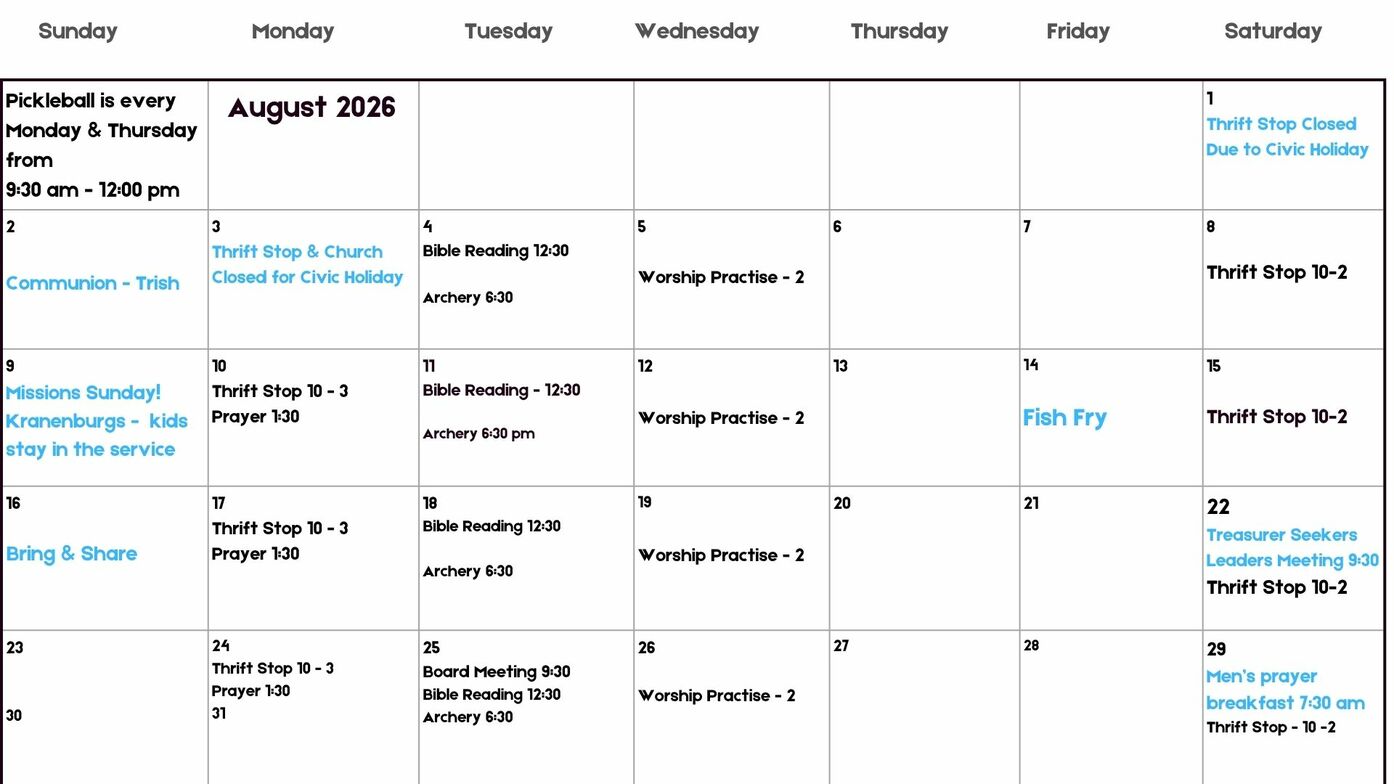 | Sunday | Monday | Tuesday | Wednesday | Thursday | Friday | Saturday |
|---|---|---|---|---|---|---|
| Pickleball is every Monday & Thursday from 9:30 am - 12:00 pm | August 2026 | | | | | 1 Thrift Stop Closed Due to Civic Holiday |
| 2 Communion - Trish | 3 Thrift Stop & Church Closed for Civic Holiday | 4 Bible Reading 12:30 Archery 6:30 | 5 Worship Practise - 2 | 6 | 7 | 8 Thrift Stop 10-2 |
| 9 Missions Sunday! Kranenburgs - kids stay in the service | 10 Thrift Stop 10 - 3 Prayer 1:30 | 11 Bible Reading - 12:30 Archery 6:30 pm | 12 Worship Practise - 2 | 13 | 14 Fish Fry | 15 Thrift Stop 10-2 |
| 16 Bring & Share | 17 Thrift Stop 10 - 3 Prayer 1:30 | 18 Bible Reading 12:30 Archery 6:30 | 19 Worship Practise - 2 | 20 | 21 | 22 Treasurer Seekers Leaders Meeting 9:30 Thrift Stop 10-2 |
| 23 30 | 24 Thrift Stop 10 - 3 Prayer 1:30 31 | 25 Board Meeting 9:30 Bible Reading 12:30 Archery 6:30 | 26 Worship Practise - 2 | 27 | 28 | 29 Men's prayer breakfast 7:30 am Thrift Stop - 10 -2 |